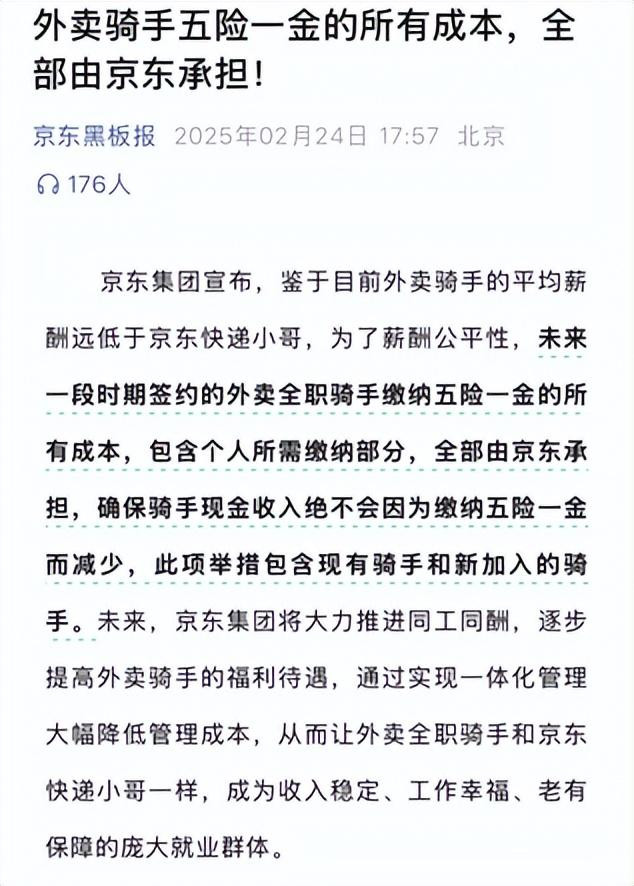 外卖骑手五险一金的所有成本，全部由京东承担！

京东黑板报 2025年02月24日 17:57 北京

176人

京东集团宣布，鉴于目前外卖骑手的平均薪酬远低于京东快递小哥，为了薪酬公平性，未来一段时期签约的外卖全职骑手缴纳五险一金的所有成本，包含个人所需缴纳部分，全部由京东承担，确保骑手现金收入绝不会因为缴纳五险一金而减少，此项举措包含现有骑手和新加入的骑手。未来，京东集团将大力推进同工同酬，逐步提高外卖骑手的福利待遇，通过实现一体化管理大幅降低管理成本，从而让外卖全职骑手和京东快递小哥一样，成为收入稳定、工作幸福、老有保障的庞大就业群体。